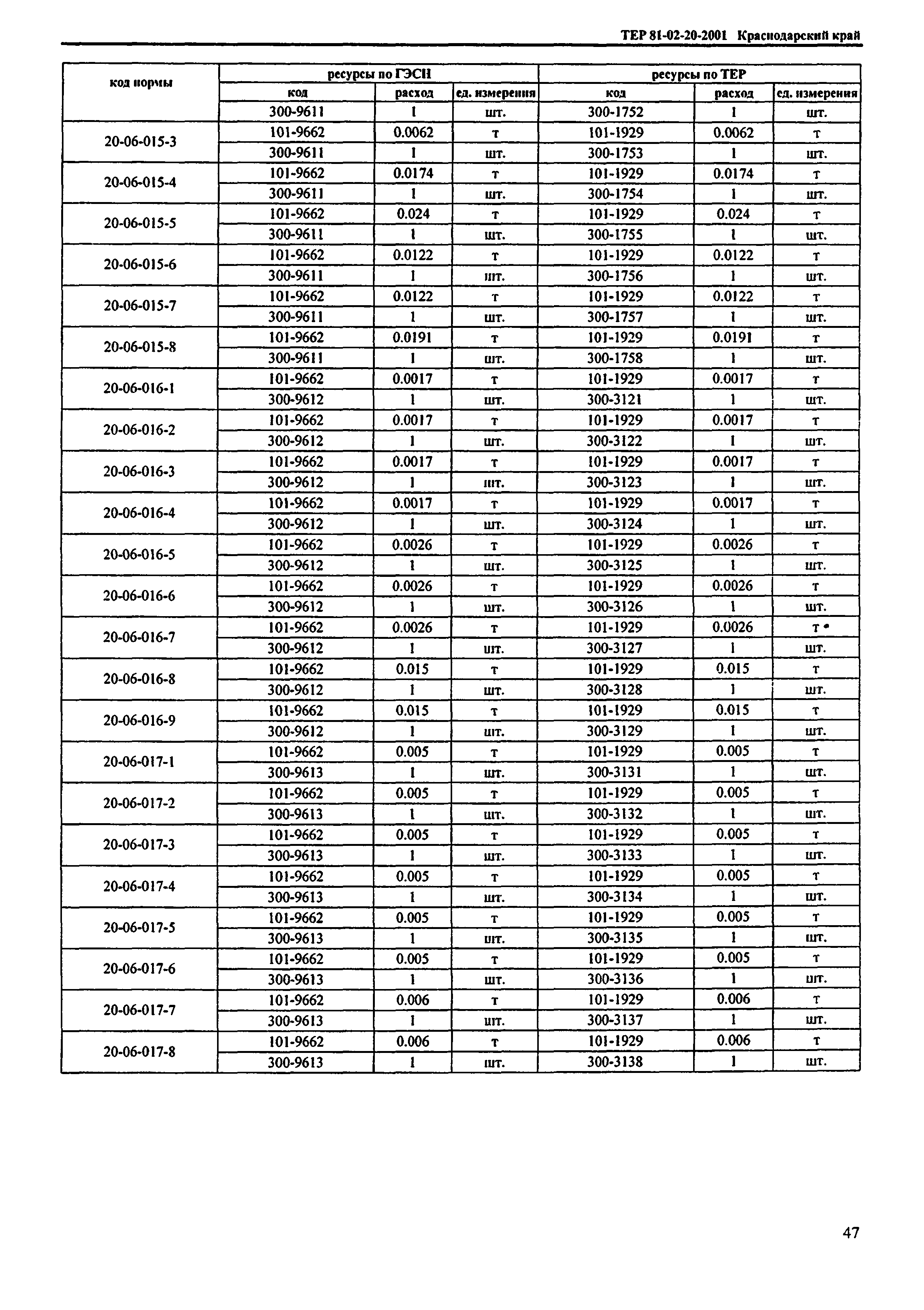 ТЕР 81-02-20-2001 Краснодарский край

| код нормы | ресурсы по ГЭСН | | | ресурсы по ТЕР | | |
|---|---|---|---|---|---|---|
| | код | расход | ед. измерения | код | расход | ед. измерения |
| | 300-9611 | 1 | шт. | 300-1752 | 1 | шт. |
| 20-06-015-3 | 101-9662 | 0.0062 | т | 101-1929 | 0.0062 | т |
| | 300-9611 | 1 | шт. | 300-1753 | 1 | шт. |
| 20-06-015-4 | 101-9662 | 0.0174 | т | 101-1929 | 0.0174 | т |
| | 300-9611 | 1 | шт. | 300-1754 | 1 | шт. |
| 20-06-015-5 | 101-9662 | 0.024 | т | 101-1929 | 0.024 | т |
| | 300-9611 | 1 | шт. | 300-1755 | 1 | шт. |
| 20-06-015-6 | 101-9662 | 0.0122 | т | 101-1929 | 0.0122 | т |
| | 300-9611 | 1 | шт. | 300-1756 | 1 | шт. |
| 20-06-015-7 | 101-9662 | 0.0122 | т | 101-1929 | 0.0122 | т |
| | 300-9611 | 1 | шт. | 300-1757 | 1 | шт. |
| 20-06-015-8 | 101-9662 | 0.0191 | т | 101-1929 | 0.0191 | т |
| | 300-9611 | 1 | шт. | 300-1758 | 1 | шт. |
| 20-06-016-1 | 101-9662 | 0.0017 | т | 101-1929 | 0.0017 | т |
| | 300-9612 | 1 | шт. | 300-3121 | 1 | шт. |
| 20-06-016-2 | 101-9662 | 0.0017 | т | 101-1929 | 0.0017 | т |
| | 300-9612 | 1 | шт. | 300-3122 | 1 | шт. |
| 20-06-016-3 | 101-9662 | 0.0017 | т | 101-1929 | 0.0017 | т |
| | 300-9612 | 1 | шт. | 300-3123 | 1 | шт. |
| 20-06-016-4 | 101-9662 | 0.0017 | т | 101-1929 | 0.0017 | т |
| | 300-9612 | 1 | шт. | 300-3124 | 1 | шт. |
| 20-06-016-5 | 101-9662 | 0.0026 | т | 101-1929 | 0.0026 | т |
| | 300-9612 | 1 | шт. | 300-3125 | 1 | шт. |
| 20-06-016-6 | 101-9662 | 0.0026 | т | 101-1929 | 0.0026 | т |
| | 300-9612 | 1 | шт. | 300-3126 | 1 | шт. |
| 20-06-016-7 | 101-9662 | 0.0026 | т | 101-1929 | 0.0026 | т |
| | 300-9612 | 1 | шт. | 300-3127 | 1 | шт. |
| 20-06-016-8 | 101-9662 | 0.015 | т | 101-1929 | 0.015 | т |
| | 300-9612 | 1 | шт. | 300-3128 | 1 | шт. |
| 20-06-016-9 | 101-9662 | 0.015 | т | 101-1929 | 0.015 | т |
| | 300-9612 | 1 | шт. | 300-3129 | 1 | шт. |
| 20-06-017-1 | 101-9662 | 0.005 | т | 101-1929 | 0.005 | т |
| | 300-9613 | 1 | шт. | 300-3131 | 1 | шт. |
| 20-06-017-2 | 101-9662 | 0.005 | т | 101-1929 | 0.005 | т |
| | 300-9613 | 1 | шт. | 300-3132 | 1 | шт. |
| 20-06-017-3 | 101-9662 | 0.005 | т | 101-1929 | 0.005 | т |
| | 300-9613 | 1 | шт. | 300-3133 | 1 | шт. |
| 20-06-017-4 | 101-9662 | 0.005 | т | 101-1929 | 0.005 | т |
| | 300-9613 | 1 | шт. | 300-3134 | 1 | шт. |
| 20-06-017-5 | 101-9662 | 0.005 | т | 101-1929 | 0.005 | т |
| | 300-9613 | 1 | шт. | 300-3135 | 1 | шт. |
| 20-06-017-6 | 101-9662 | 0.005 | т | 101-1929 | 0.005 | т |
| | 300-9613 | 1 | шт. | 300-3136 | 1 | шт. |
| 20-06-017-7 | 101-9662 | 0.006 | т | 101-1929 | 0.006 | т |
| | 300-9613 | 1 | шт. | 300-3137 | 1 | шт. |
| 20-06-017-8 | 101-9662 | 0.006 | т | 101-1929 | 0.006 | т |
| | 300-9613 | 1 | шт. | 300-3138 | 1 | шт. |

47